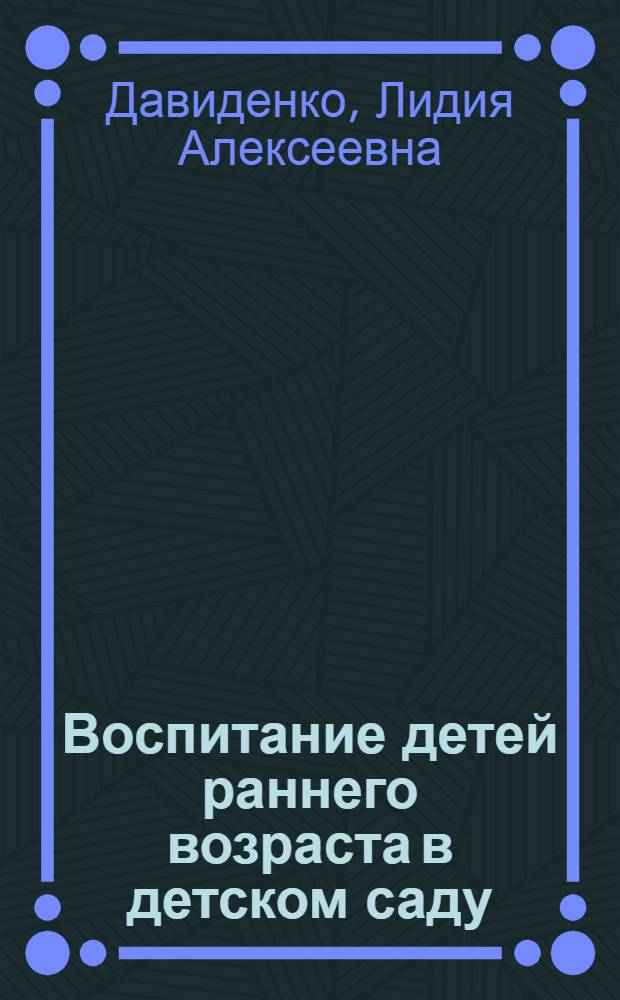 Давиденко, Лидия Алексеевна

Воспитание детей раннего возраста в детском саду